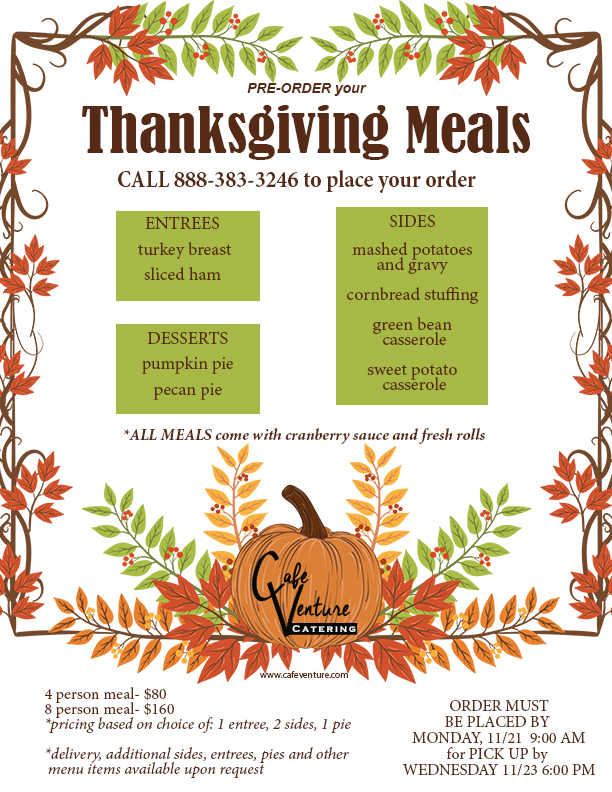 PRE-ORDER your

Thanksgiving Meals

CALL 888-383-3246 to place your order

ENTREES
turkey breast
sliced ham

DESSERTS
pumpkin pie
pecan pie

SIDES
mashed potatoes and gravy
cornbread stuffing
green bean casserole
sweet potato casserole

*ALL MEALS come with cranberry sauce and fresh rolls

Cafe Venture
CATERING

www.cafeventure.com

4 person meal- $80
8 person meal- $160
*pricing based on choice of: 1 entree, 2 sides, 1 pie

*delivery, additional sides, entrees, pies and other menu items available upon request

ORDER MUST
BE PLACED BY
MONDAY, 11/21 9:00 AM
for PICK UP by
WEDNESDAY 11/23 6:00 PM